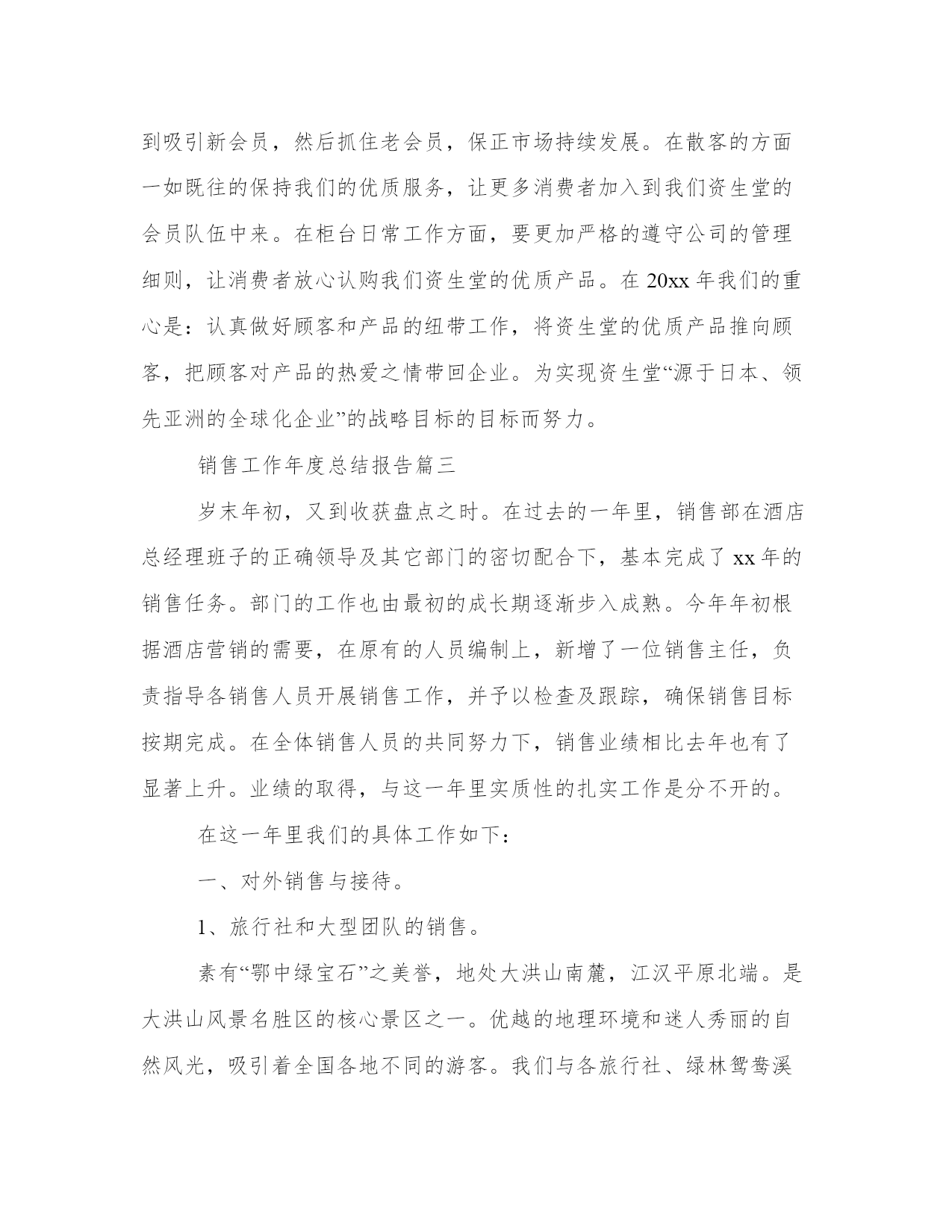 到吸引新会员，然后抓住老会员，保正市场持续发展。在散客的方面一如既往的保持我们的优质服务，让更多消费者加入到我们资生堂的会员队伍中来。在柜台日常工作方面，要更加严格的遵守公司的管理细则，让消费者放心认购我们资生堂的优质产品。在 20xx 年我们的重心是：认真做好顾客和产品的纽带工作，将资生堂的优质产品推向顾客，把顾客对产品的热爱之情带回企业。为实现资生堂“源于日本、领先亚洲的全球化企业”的战略目标的目标而努力。

销售工作年度总结报告篇三

岁末年初，又到收获盘点之时。在过去的一年里，销售部在酒店总经理班子的正确领导及其它部门的密切配合下，基本完成了 xx 年的销售任务。部门的工作也由最初的成长期逐渐步入成熟。今年年初根据酒店营销的需要，在原有的人员编制上，新增了一位销售主任，负责指导各销售人员开展销售工作，并予以检查及跟踪，确保销售目标按期完成。在全体销售人员的共同努力下，销售业绩相比去年也有了显著上升。业绩的取得，与这一年里实质性的扎实工作是分不开的。

在这一年里我们的具体工作如下：

一、对外销售与接待。

1、旅行社和大型团队的销售。

素有“鄂中绿宝石”之美誉，地处大洪山南麓，江汉平原北端。是大洪山风景名胜区的核心景区之一。优越的地理环境和迷人秀丽的自然风光，吸引着全国各地不同的游客。我们与各旅行社、绿林鸳鸯溪